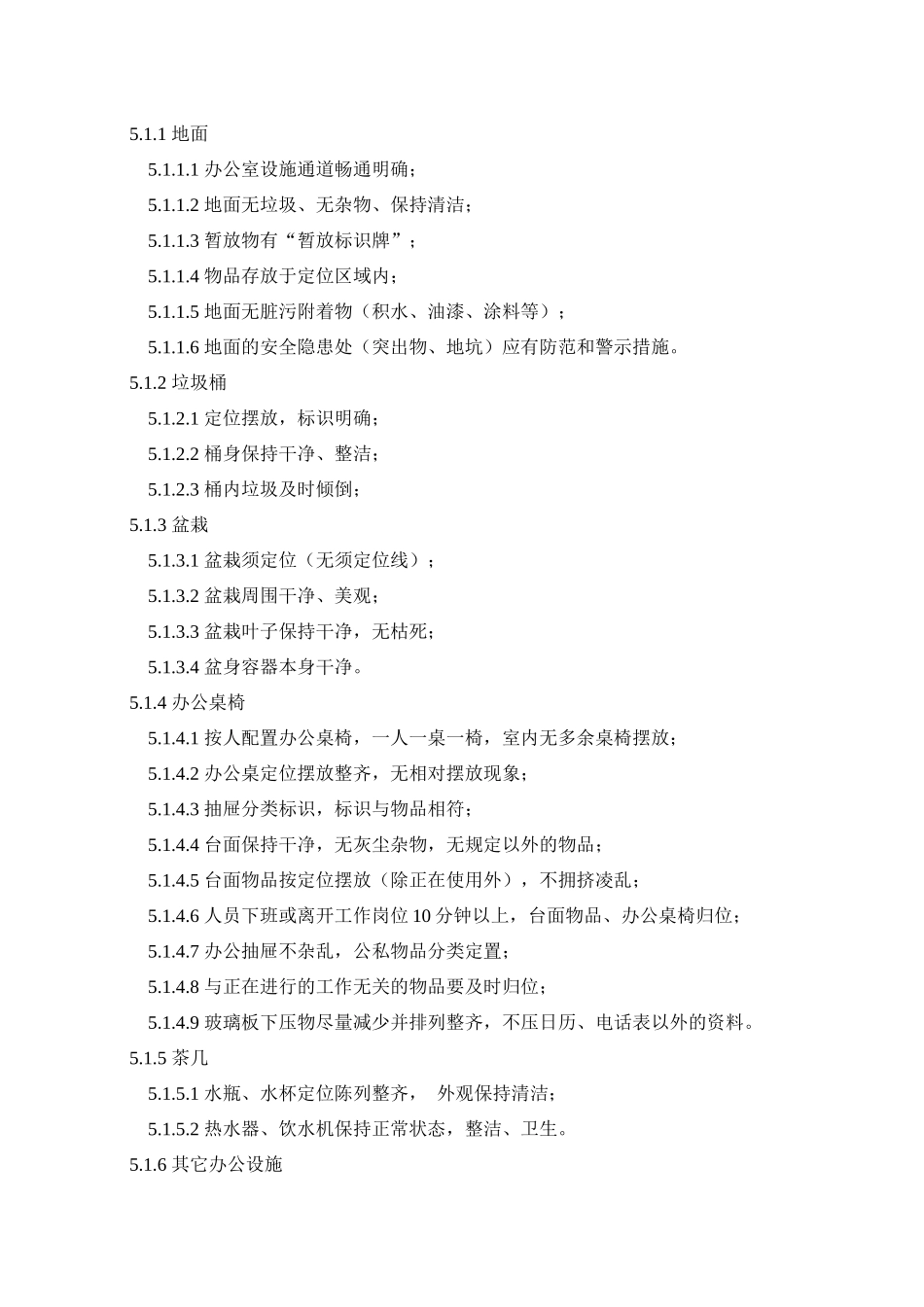 5.1.1 地面

5.1.1.1 办公室设施通道畅通明确；

5.1.1.2 地面无垃圾、无杂物、保持清洁；

5.1.1.3 暂放物有“暂放标识牌”；

5.1.1.4 物品存放于定位区域内；

5.1.1.5 地面无脏污附着物（积水、油漆、涂料等）；

5.1.1.6 地面的安全隐患处（突出物、地坑）应有防范和警示措施。

5.1.2 垃圾桶

5.1.2.1 定位摆放，标识明确；

5.1.2.2 桶身保持干净、整洁；

5.1.2.3 桶内垃圾及时倾倒；

5.1.3 盆栽

5.1.3.1 盆栽须定位（无须定位线）；

5.1.3.2 盆栽周围干净、美观；

5.1.3.3 盆栽叶子保持干净，无枯死；

5.1.3.4 盆身容器本身干净。

5.1.4 办公桌椅

5.1.4.1 按人配置办公桌椅，一人一桌一椅，室内无多余桌椅摆放；

5.1.4.2 办公桌定位摆放整齐，无相对摆放现象；

5.1.4.3 抽屉分类标识，标识与物品相符；

5.1.4.4 台面保持干净，无灰尘杂物，无规定以外的物品；

5.1.4.5 台面物品按定位摆放（除正在使用外），不拥挤凌乱；

5.1.4.6 人员下班或离开工作岗位 10 分钟以上，台面物品、办公桌椅归位；

5.1.4.7 办公抽屉不杂乱，公私物品分类定置；

5.1.4.8 与正在进行的工作无关的物品要及时归位；

5.1.4.9 玻璃板下压物尽量减少并排列整齐，不压日历、电话表以外的资料。

5.1.5 茶几

5.1.5.1 水瓶、水杯定位陈列整齐， 外观保持清洁；

5.1.5.2 热水器、饮水机保持正常状态，整洁、卫生。

5.1.6 其它办公设施